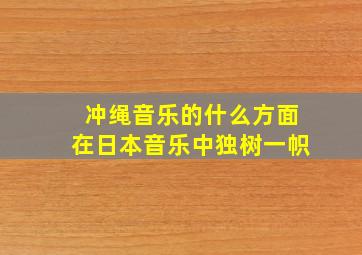 冲绳音乐的什么方面
在日本音乐中独树一帜